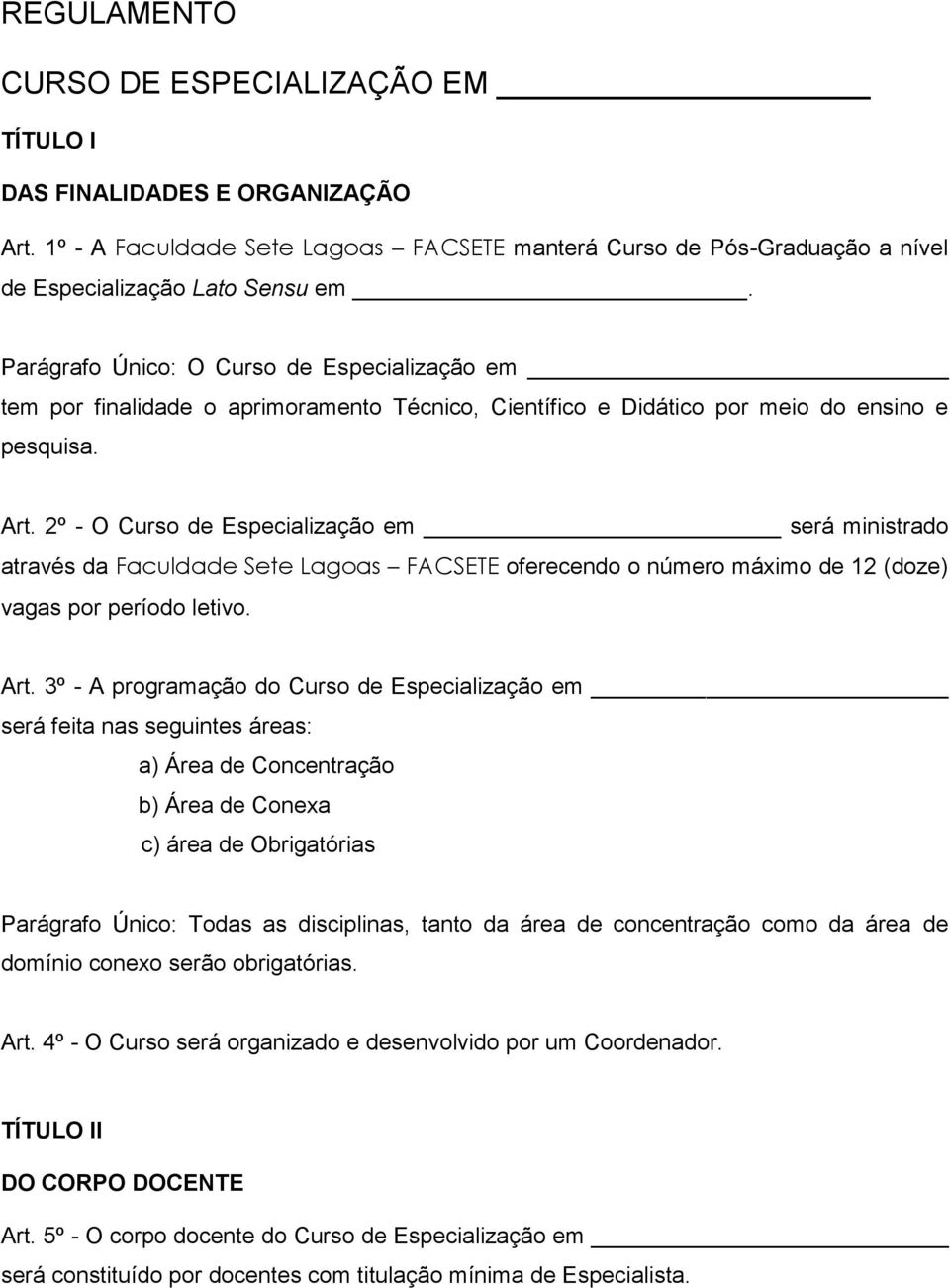 REGULAMENTO

CURSO DE ESPECIALIZAÇÃO EM ______________

TÍTULO I

DAS FINALIDADES E ORGANIZAÇÃO

Art. 1º - A Faculdade Sete Lagoas – FACSETE manterá Curso de Pós-Graduação a nível de Especialização Lato Sensu em ______________.

Parágrafo Único: O Curso de Especialização em ______________ tem por finalidade o aprimoramento Técnico, Científico e Didático por meio do ensino e pesquisa.

Art. 2º - O Curso de Especialização em ______________ será ministrado através da Faculdade Sete Lagoas – FACSETE oferecendo o número máximo de 12 (doze) vagas por período letivo.

Art. 3º - A programação do Curso de Especialização em ______________ será feita nas seguintes áreas:

a) Área de Concentração

b) Área de Conexa

c) área de Obrigatórias

Parágrafo Único: Todas as disciplinas, tanto da área de concentração como da área de domínio conexo serão obrigatórias.

Art. 4º - O Curso será organizado e desenvolvido por um Coordenador.

TÍTULO II

DO CORPO DOCENTE

Art. 5º - O corpo docente do Curso de Especialização em ______________ será constituído por docentes com titulação mínima de Especialista.